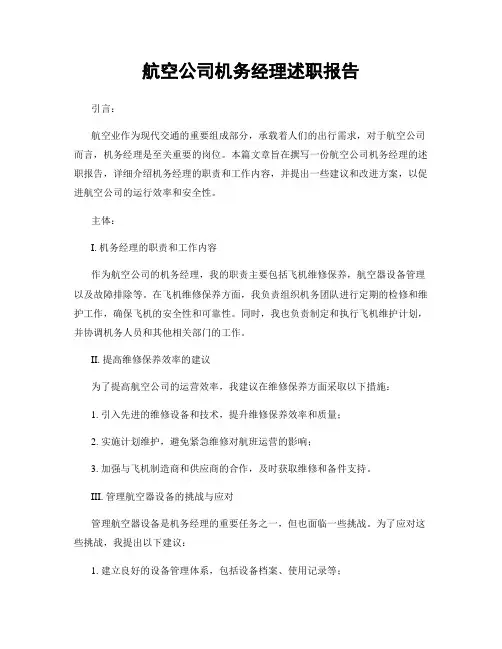 航空公司机务经理述职报告

引言：

航空业作为现代交通的重要组成部分，承载着人们的出行需求，对于航空公司而言，机务经理是至关重要的岗位。本篇文章旨在撰写一份航空公司机务经理的述职报告，详细介绍机务经理的职责和工作内容，并提出一些建议和改进方案，以促进航空公司的运行效率和安全性。

主体：

I. 机务经理的职责和工作内容

作为航空公司的机务经理，我的职责主要包括飞机维修保养，航空器设备管理以及故障排除等。在飞机维修保养方面，我负责组织机务团队进行定期的检修和维护工作，确保飞机的安全性和可靠性。同时，我也负责制定和执行飞机维护计划，并协调机务人员和其他相关部门的工作。

II. 提高维修保养效率的建议

为了提高航空公司的运营效率，我建议在维修保养方面采取以下措施：

1. 引入先进的维修设备和技术，提升维修保养效率和质量；

2. 实施计划维护，避免紧急维修对航班运营的影响；

3. 加强与飞机制造商和供应商的合作，及时获取维修和备件支持。

III. 管理航空器设备的挑战与应对

管理航空器设备是机务经理的重要任务之一，但也面临一些挑战。为了应对这些挑战，我提出以下建议：

1. 建立良好的设备管理体系，包括设备档案、使用记录等；